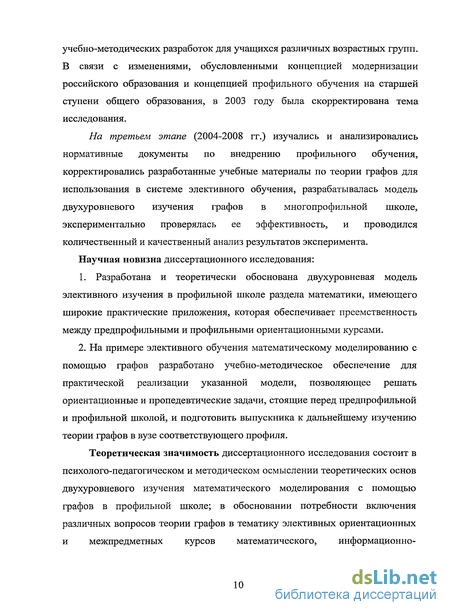 учебно-методических разработок для учащихся различных возрастных групп. В связи с изменениями, обусловленными концепцией модернизации российского образования и концепцией профильного обучения на старшей ступени общего образования, в 2003 году была скорректирована тема исследования.

На третьем этапе (2004-2008 гг.) изучались и анализировались нормативные документы по внедрению профильного обучения, корректировались разработанные учебные материалы по теории графов для использования в системе элективного обучения, разрабатывалась модель двухуровневого изучения графов в многопрофильной школе, экспериментально проверялась ее эффективность, и проводился количественный и качественный анализ результатов эксперимента.

Научная новизна диссертационного исследования:

1. Разработана и теоретически обоснована двухуровневая модель элективного изучения в профильной школе раздела математики, имеющего широкие практические приложения, которая обеспечивает преемственность между предпрофильными и профильными ориентационными курсами.

2. На примере элективного обучения математическому моделированию с помощью графов разработано учебно-методическое обеспечение для практической реализации указанной модели, позволяющее решать ориентационные и пропедевтические задачи, стоящие перед предпрофильной и профильной школой, и подготовить выпускника к дальнейшему изучению теории графов в вузе соответствующего профиля.

Теоретическая значимость диссертационного исследования состоит в психолого-педагогическом и методическом осмыслении теоретических основ двухуровневого изучения математического моделирования с помощью графов в профильной школе; в обосновании потребности включения различных вопросов теории графов в тематику элективных ориентационных и межпредметных курсов математического, информационно-

10

dsLib.net
библиотека диссертаций